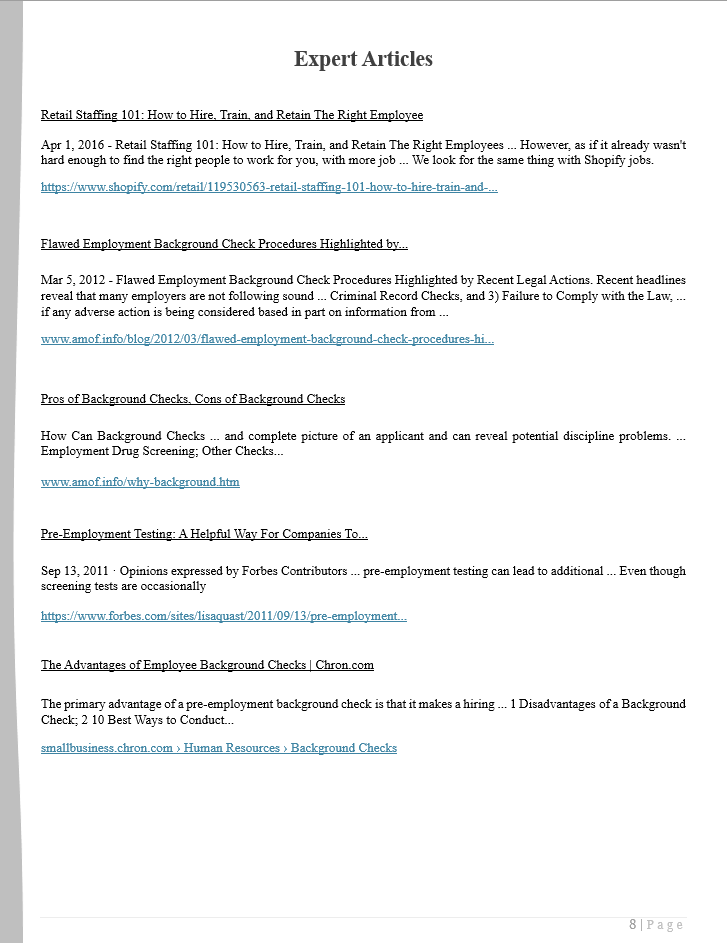 Expert Articles

Retail Staffing 101: How to Hire, Train, and Retain The Right Employee

Apr 1, 2016 - Retail Staffing 101: How to Hire, Train, and Retain The Right Employees ... However, as if it already wasn't hard enough to find the right people to work for you, with more job ... We look for the same thing with Shopify jobs.

https://www.shopify.com/retail/119530563-retail-staffing-101-how-to-hire-train-and-...

Flawed Employment Background Check Procedures Highlighted by...

Mar 5, 2012 - Flawed Employment Background Check Procedures Highlighted by Recent Legal Actions. Recent headlines reveal that many employers are not following sound ... Criminal Record Checks, and 3) Failure to Comply with the Law, ... if any adverse action is being considered based in part on information from ...

www.amof.info/blog/2012/03/flawed-employment-background-check-procedures-hi...

Pros of Background Checks, Cons of Background Checks

How Can Background Checks ... and complete picture of an applicant and can reveal potential discipline problems. ... Employment Drug Screening; Other Checks...

www.amof.info/why-background.htm

Pre-Employment Testing: A Helpful Way For Companies To...

Sep 13, 2011 · Opinions expressed by Forbes Contributors ... pre-employment testing can lead to additional ... Even though screening tests are occasionally

https://www.forbes.com/sites/lisaquast/2011/09/13/pre-employment...

The Advantages of Employee Background Checks | Chron.com

The primary advantage of a pre-employment background check is that it makes a hiring ... 1 Disadvantages of a Background Check; 2 10 Best Ways to Conduct...

smallbusiness.chron.com › Human Resources › Background Checks

8 | Page